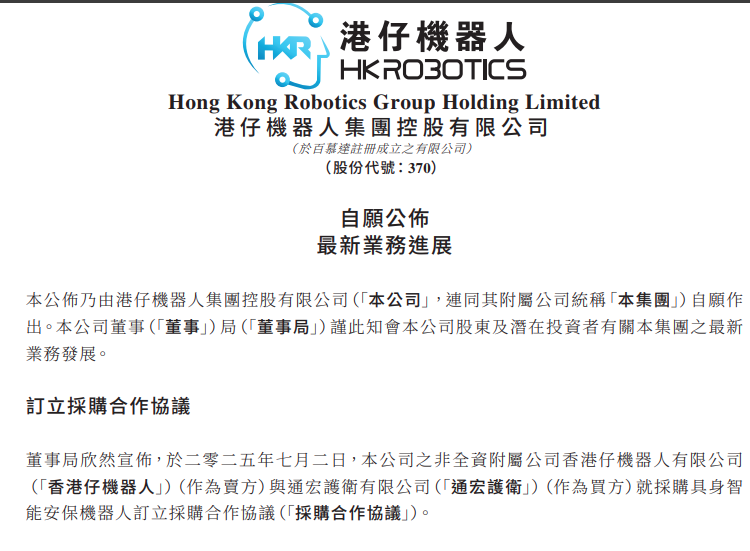 HKR
港仔機器人
HKROBOTICS

Hong Kong Robotics Group Holding Limited
港仔機器人集團控股有限公司
(於百慕達註冊成立之有限公司)
(股份代號:370)

自願公佈
最新業務進展

本公佈乃由港仔機器人集團控股有限公司(「本公司」,連同其附屬公司統稱「本集團」)自願作出。本公司董事(「董事」)局(「董事局」)謹此知會本公司股東及潛在投資者有關本集團之最新業務發展。

訂立採購合作協議

董事局欣然宣佈,於二零二五年七月二日,本公司之非全資附屬公司香港仔機器人有限公司(「香港仔機器人」)(作為賣方)與通宏護衛有限公司(「通宏護衛」)(作為買方)就採購具身智能安保機器人訂立採購合作協議(「採購合作協議」)。